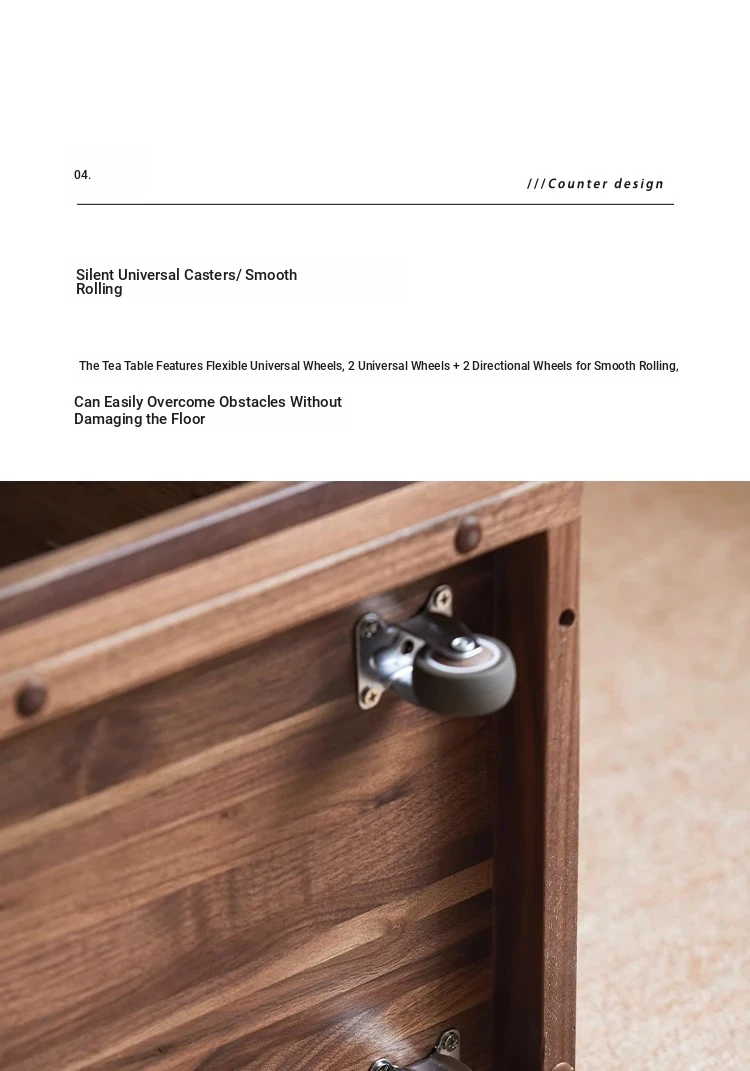 04.

///Counter design

Silent Universal Casters/ Smooth Rolling

The Tea Table Features Flexible Universal Wheels, 2 Universal Wheels + 2 Directional Wheels for Smooth Rolling,

Can Easily Overcome Obstacles Without Damaging the Floor